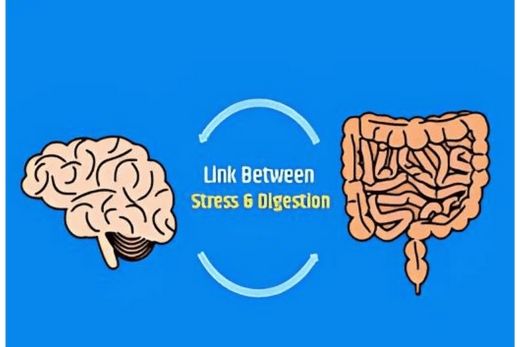 Link Between
Stress & Digestion